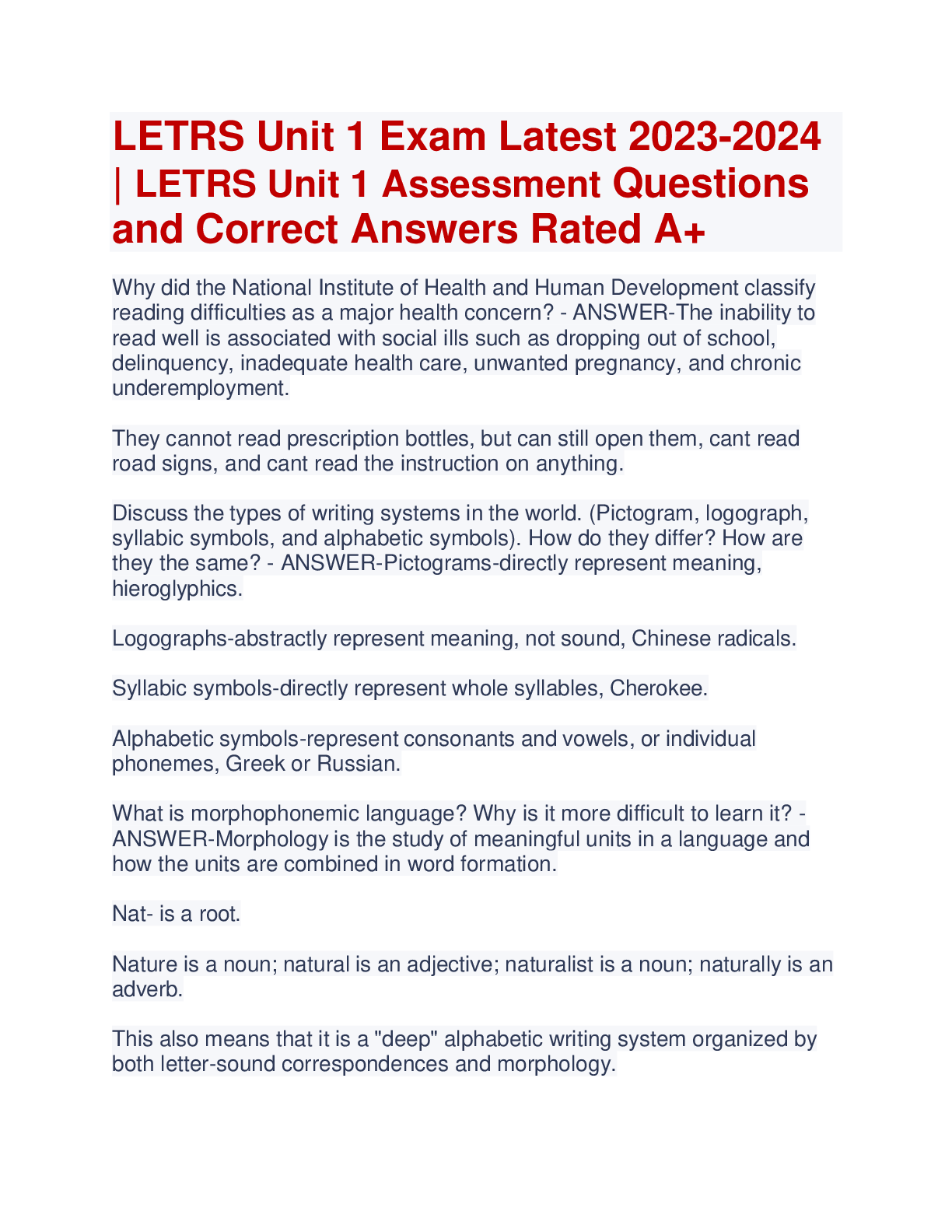 LETRS Unit 1 Exam Latest 2023-2024 | LETRS Unit 1 Assessment Questions and Correct Answers Rated A+

Why did the National Institute of Health and Human Development classify reading difficulties as a major health concern? - ANSWER-The inability to read well is associated with social ills such as dropping out of school, delinquency, inadequate health care, unwanted pregnancy, and chronic underemployment.

They cannot read prescription bottles, but can still open them, cant read road signs, and cant read the instruction on anything.

Discuss the types of writing systems in the world. (Pictogram, logograph, syllabic symbols, and alphabetic symbols). How do they differ? How are they the same? - ANSWER-Pictograms-directly represent meaning, hieroglyphics.

Logographs-abstractly represent meaning, not sound, Chinese radicals.

Syllabic symbols-directly represent whole syllables, Cherokee.

Alphabetic symbols-represent consonants and vowels, or individual phonemes, Greek or Russian.

What is morphophonemic language? Why is it more difficult to learn it? - ANSWER-Morphology is the study of meaningful units in a language and how the units are combined in word formation.

Nat- is a root.

Nature is a noun; natural is an adjective; naturalist is a noun; naturally is an adverb.

This also means that it is a "deep" alphabetic writing system organized by both letter-sound correspondences and morphology.